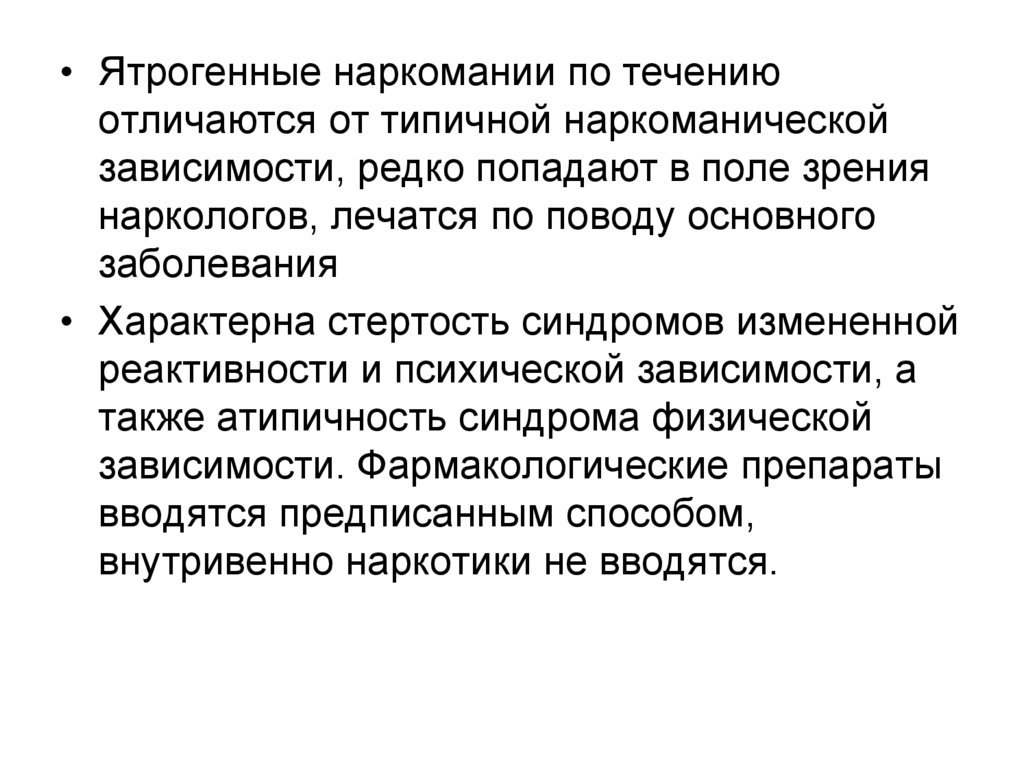 • Ятрогенные наркомании по течению отличаются от типичной наркоманической зависимости, редко попадают в поле зрения наркологов, лечатся по поводу основного заболевания

• Характерна стертость синдромов измененной реактивности и психической зависимости, а также атипичность синдрома физической зависимости. Фармакологические препараты вводятся предписанным способом, внутривенно наркотики не вводятся.